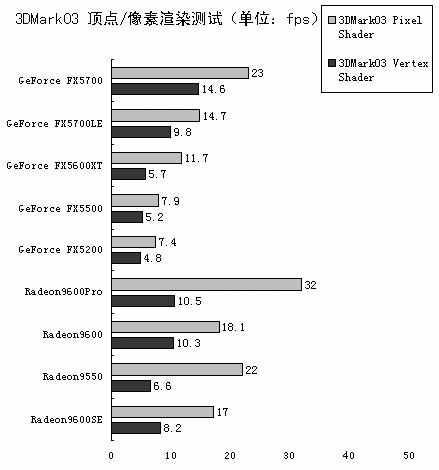 3DMark03 顶点/像素渲染测试（单位：fps）

3DMark03 Pixel Shader

3DMark03 Vertex Shader

GeForce FX5700
23
14.6

GeForce FX5700LE
14.7
9.8

GeForce FX5600XT
11.7
5.7

GeForce FX5500
7.9
5.2

GeForce FX5200
7.4
4.8

Radeon9600Pro
32
10.5

Radeon9600
18.1
10.3

Radeon9550
22
6.6

Radeon9600SE
17
8.2

0 10 20 30 40 50